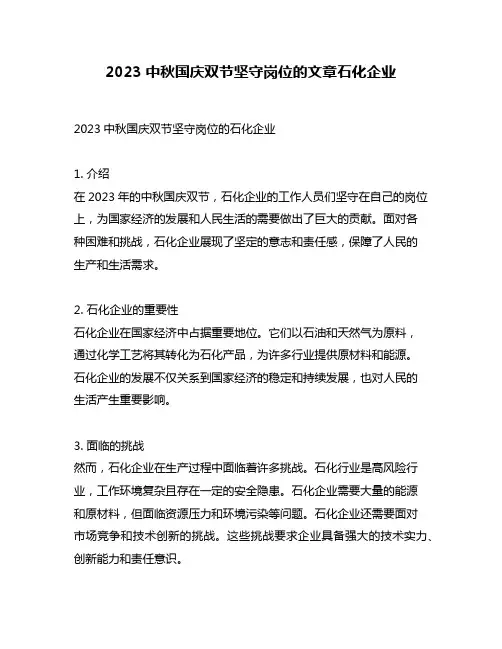 2023 中秋国庆双节坚守岗位的文章石化企业

2023 中秋国庆双节坚守岗位的石化企业

1. 介绍
在 2023 年的中秋国庆双节，石化企业的工作人员们坚守在自己的岗位上，为国家经济的发展和人民生活的需要做出了巨大的贡献。面对各种困难和挑战，石化企业展现了坚定的意志和责任感，保障了人民的生产和生活需求。

2. 石化企业的重要性
石化企业在国家经济中占据重要地位。它们以石油和天然气为原料，通过化学工艺将其转化为石化产品，为许多行业提供原材料和能源。石化企业的发展不仅关系到国家经济的稳定和持续发展，也对人民的生活产生重要影响。

3. 面临的挑战
然而，石化企业在生产过程中面临着许多挑战。石化行业是高风险行业，工作环境复杂且存在一定的安全隐患。石化企业需要大量的能源和原材料，但面临资源压力和环境污染等问题。石化企业还需要面对市场竞争和技术创新的挑战。这些挑战要求企业具备强大的技术实力、创新能力和责任意识。